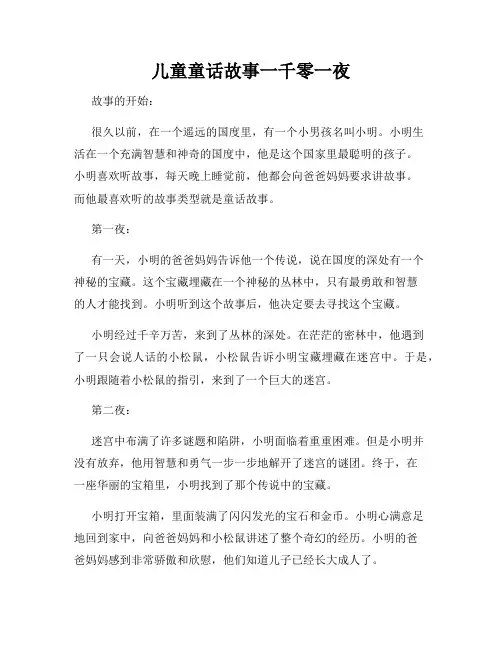 儿童童话故事一千零一夜

故事的开始：

很久以前，在一个遥远的国度里，有一个小男孩名叫小明。小明生活在一个充满智慧和神奇的国度中，他是这个国家里最聪明的孩子。小明喜欢听故事，每天晚上睡觉前，他都会向爸爸妈妈要求讲故事。而他最喜欢听的故事类型就是童话故事。

第一夜：

有一天，小明的爸爸妈妈告诉他一个传说，说在国度的深处有一个神秘的宝藏。这个宝藏埋藏在一个神秘的丛林中，只有最勇敢和智慧的人才能找到。小明听到这个故事后，他决定要去寻找这个宝藏。

小明经过千辛万苦，来到了丛林的深处。在茫茫的密林中，他遇到了一只会说人话的小松鼠，小松鼠告诉小明宝藏埋藏在迷宫中。于是，小明跟随着小松鼠的指引，来到了一个巨大的迷宫。

第二夜：

迷宫中布满了许多谜题和陷阱，小明面临着重重困难。但是小明并没有放弃，他用智慧和勇气一步一步地解开了迷宫的谜团。终于，在一座华丽的宝箱里，小明找到了那个传说中的宝藏。

小明打开宝箱，里面装满了闪闪发光的宝石和金币。小明心满意足地回到家中，向爸爸妈妈和小松鼠讲述了整个奇幻的经历。小明的爸爸妈妈感到非常骄傲和欣慰，他们知道儿子已经长大成人了。